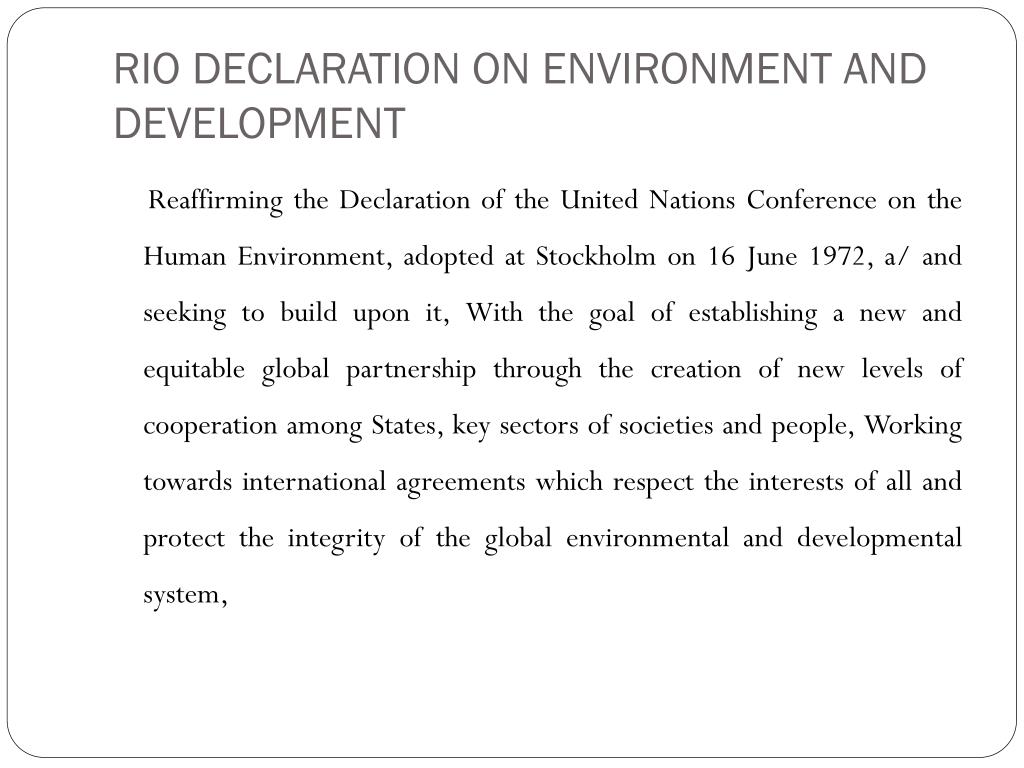 RIO DECLARATION ON ENVIRONMENT AND DEVELOPMENT

Reaffirming the Declaration of the United Nations Conference on the Human Environment, adopted at Stockholm on 16 June 1972, a/ and seeking to build upon it, With the goal of establishing a new and equitable global partnership through the creation of new levels of cooperation among States, key sectors of societies and people, Working towards international agreements which respect the interests of all and protect the integrity of the global environmental and developmental system,